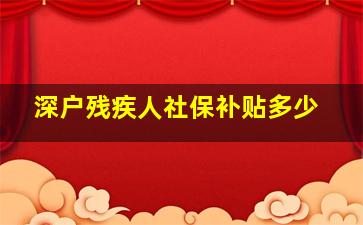 深户残疾人社保补贴多少